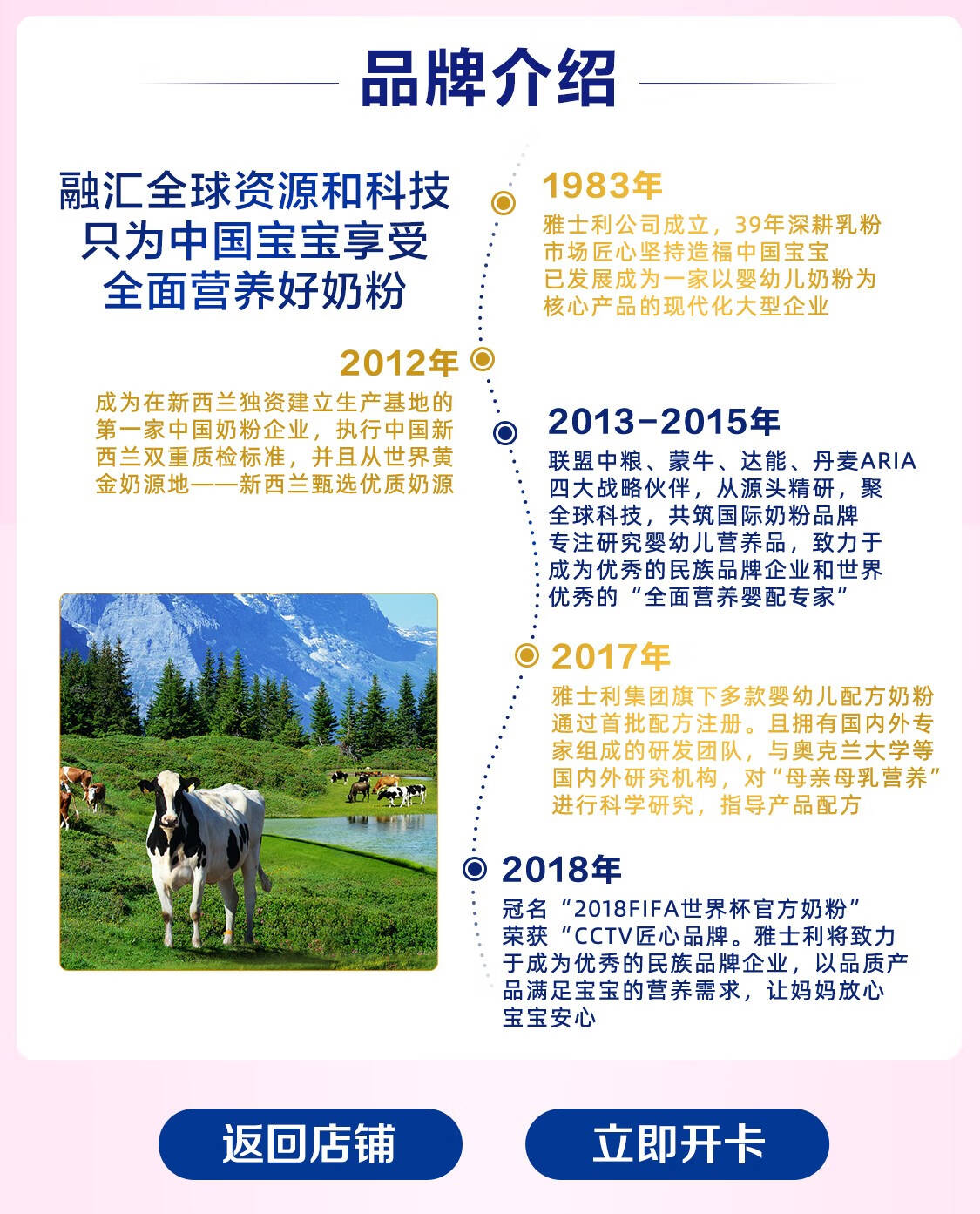 品牌介绍

融汇全球资源和科技
只为中国宝宝享受
全面营养好奶粉

1983年
雅士利公司成立，39年深耕乳粉市场匠心坚持造福中国宝宝已发展成为一家以婴幼儿奶粉为核心产品的现代化大型企业

2012年
成为在新西兰独资建立生产基地的第一家中国奶粉企业，执行中国新西兰双重质检标准，并且从世界黄金奶源地——新西兰甄选优质奶源

2013-2015年
联盟中粮、蒙牛、达能、丹麦ARIA四大战略伙伴，从源头精研，聚全球科技，共筑国际奶粉品牌专注研究婴幼儿营养品，致力于成为优秀的民族品牌企业和世界优秀的“全面营养婴配专家”

2017年
雅士利集团旗下多款婴幼儿配方奶粉通过首批配方注册。且拥有国内外专家组成的研发团队，与奥克兰大学等国内外研究机构，对“母亲母乳营养”进行科学研究，指导产品配方

2018年
冠名“2018FIFA世界杯官方奶粉”荣获“CCTV匠心品牌。雅士利将致力于成为优秀的民族品牌企业，以品质产品满足宝宝的营养需求，让妈妈放心宝宝安心

返回店铺

立即开卡